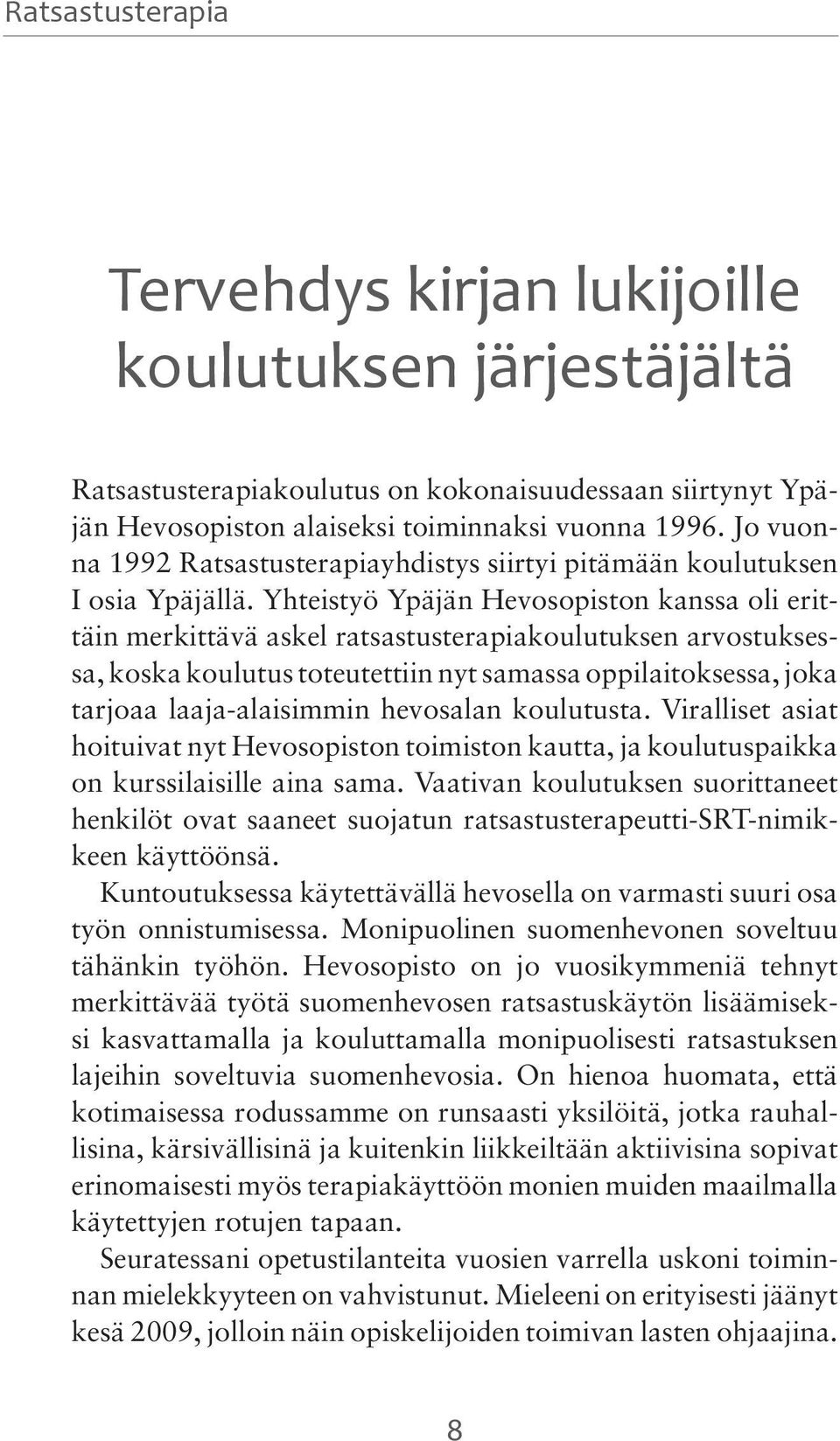 Ratsastusterapia

Tervehdys kirjan lukijoille koulutuksen järjestäjältä

Ratsastusterapiakoulutus on kokonaisuudessaan siirtynyt Ypäjän Hevosopiston alaiseksi toiminnaksi vuonna 1996. Jo vuonna 1992 Ratsastusterapiayhdistys siirtyi pitämään koulutuksen I osia Ypäjällä. Yhteistyö Ypäjän Hevosopiston kanssa oli erittäin merkittävä askel ratsastusterapiakoulutuksen arvostuksessa, koska koulutus toteutettiin nyt samassa oppilaitoksessa, joka tarjoaa laaja-alaisimmin hevosalan koulutusta. Viralliset asiat hoituivat nyt Hevosopiston toimiston kautta, ja koulutuspaikka on kurssilaisille aina sama. Vaativan koulutuksen suorittaneet henkilöt ovat saaneet suojatun ratsastusterapeutti-SRT-nimikkeen käyttöönsä.

Kuntoutuksessa käytettävällä hevosella on varmasti suuri osa työn onnistumisessa. Monipuolinen suomenhevonen soveltuu tähänkin työhön. Hevosopisto on jo vuosikymmeniä tehnyt merkittävää työtä suomenhevosen ratsastuskäytön lisäämiseksi kasvattamalla ja kouluttamalla monipuolisesti ratsastuksen lajeihin soveltuvia suomenhevosia. On hienoa huomata, että kotimaisessa rodussamme on runsaasti yksilöitä, jotka rauhallisina, kärsivällisinä ja kuitenkin liikkeiltään aktiivisina sopivat erinomaisesti myös terapiakäyttöön monien muiden maailmalla käytettyjen rotujen tapaan.

Seuratessani opetustilanteita vuosien varrella uskoni toiminnan mielekkyyteen on vahvistunut. Mieleeni on erityisesti jäänyt kesä 2009, jolloin näin opiskelijoiden toimivan lasten ohjaajina.

8